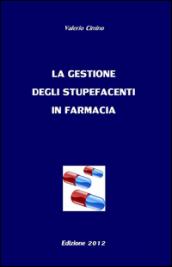 Valerio Cimino

LA GESTIONE
DEGLI STUPEFACENTI
IN FARMACIA

Edizione 2012